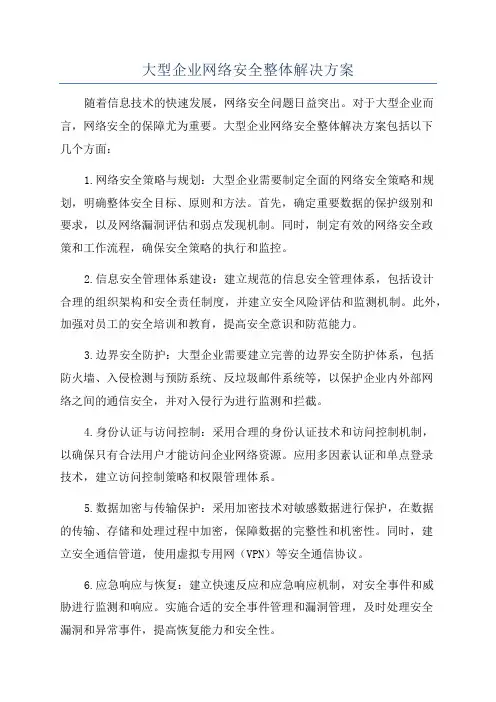 大型企业网络安全整体解决方案

随着信息技术的快速发展，网络安全问题日益突出。对于大型企业而言，网络安全的保障尤为重要。大型企业网络安全整体解决方案包括以下几个方面：

1.网络安全策略与规划：大型企业需要制定全面的网络安全策略和规划，明确整体安全目标、原则和方法。首先，确定重要数据的保护级别和要求，以及网络漏洞评估和弱点发现机制。同时，制定有效的网络安全政策和工作流程，确保安全策略的执行和监控。

2.信息安全管理体系建设：建立规范的信息安全管理体系，包括设计合理的组织架构和安全责任制度，并建立安全风险评估和监测机制。此外，加强对员工的安全培训和教育，提高安全意识和防范能力。

3.边界安全防护：大型企业需要建立完善的边界安全防护体系，包括防火墙、入侵检测与预防系统、反垃圾邮件系统等，以保护企业内外部网络之间的通信安全，并对入侵行为进行监测和拦截。

4.身份认证与访问控制：采用合理的身份认证技术和访问控制机制，以确保只有合法用户才能访问企业网络资源。应用多因素认证和单点登录技术，建立访问控制策略和权限管理体系。

5.数据加密与传输保护：采用加密技术对敏感数据进行保护，在数据的传输、存储和处理过程中加密，保障数据的完整性和机密性。同时，建立安全通信管道，使用虚拟专用网（VPN）等安全通信协议。

6.应急响应与恢复：建立快速反应和应急响应机制，对安全事件和威胁进行监测和响应。实施合适的安全事件管理和漏洞管理，及时处理安全漏洞和异常事件，提高恢复能力和安全性。